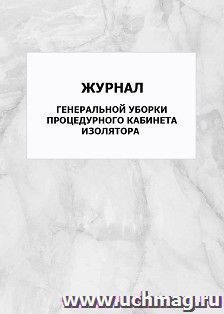 ЖУРНАЛ

ГЕНЕРАЛЬНОЙ УБОРКИ ПРОЦЕДУРНОГО КАБИНЕТА ИЗОЛЯТОРА

www.uchmag.ru